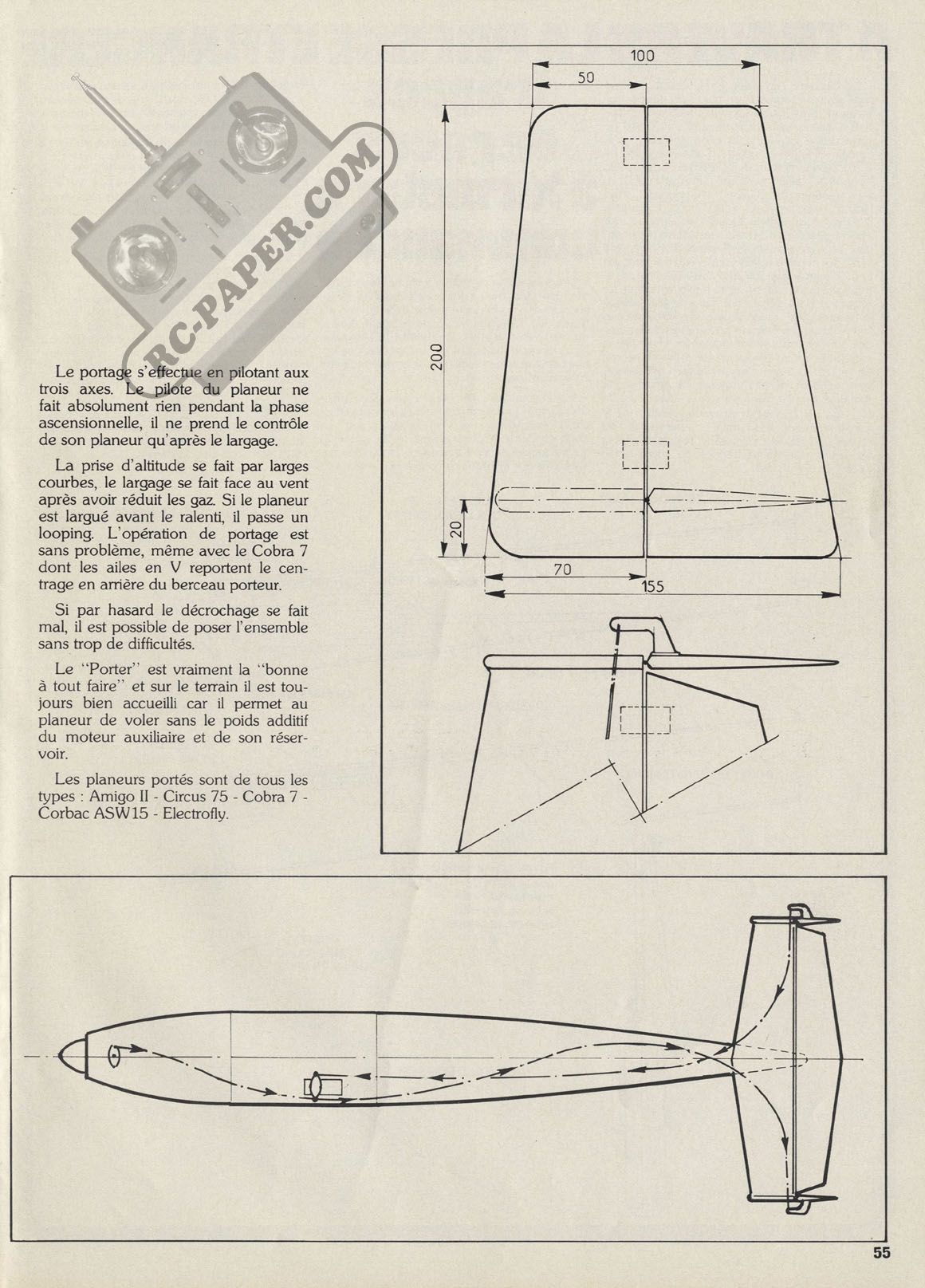 RC-PAPER.COM

Le portage s'effectue en pilotant aux trois axes. Le pilote du planeur ne fait absolument rien pendant la phase ascensionnelle, il ne prend le contrôle de son planeur qu'après le largage.

La prise d'altitude se fait par larges courbes, le largage se fait face au vent après avoir réduit les gaz. Si le planeur est largué avant le ralenti, il passe un looping. L'opération de portage est sans problème, même avec le Cobra 7 dont les ailes en V reportent le centrage en arrière du berceau porteur.

Si par hasard le décrochage se fait mal, il est possible de poser l'ensemble sans trop de difficultés.

Le "Porter" est vraiment la "bonne à tout faire" et sur le terrain il est toujours bien accueilli car il permet au planeur de voler sans le poids additif du moteur auxiliaire et de son réservoir.

Les planeurs portés sont de tous les types : Amigo II - Circus 75 - Cobra 7 - Corbac ASW15 - Electrofly.

100
50
200
20
70
155

55